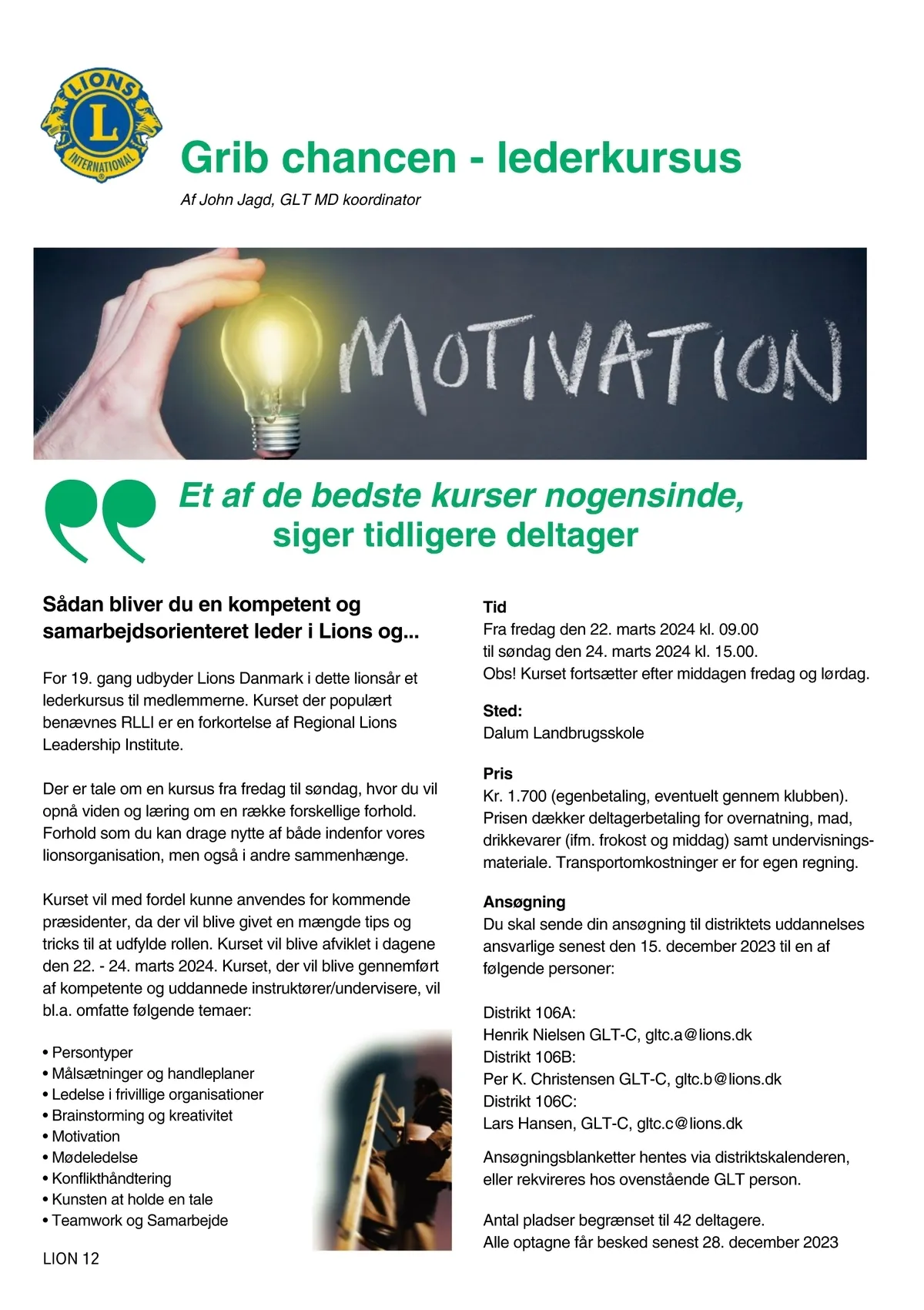 LIONS
L
INTERNATIONAL

Grib chancen - lederkursus

Af John Jagd, GLT MD koordinator

MOTIVATION

Et af de bedste kurser nogensinde, siger tidligere deltager

Sådan bliver du en kompetent og samarbejdsorienteret leder i Lions og...

For 19. gang udbyder Lions Danmark i dette lionsår et lederkursus til medlemmerne. Kurset der populært benævnes RLLI er en forkortelse af Regional Lions Leadership Institute.

Der er tale om en kursus fra fredag til søndag, hvor du vil opnå viden og læring om en række forskellige forhold. Forhold som du kan drage nytte af både indenfor vores lionsorganisation, men også i andre sammenhænge.

Kurset vil med fordel kunne anvendes for kommende præsidenter, da der vil blive givet en mængde tips og tricks til at udfylde rollen. Kurset vil blive afviklet i dagene den 22. - 24. marts 2024. Kurset, der vil blive gennemført af kompetente og uddannede instruktører/undervisere, vil bl.a. omfatte følgende temaer:

• Persontyper
• Målsætninger og handleplaner
• Ledelse i frivillige organisationer
• Brainstorming og kreativitet
• Motivation
• Mødeledelse
• Konflikthåndtering
• Kunsten at holde en tale
• Teamwork og Samarbejde

LION 12

Tid
Fra fredag den 22. marts 2024 kl. 09.00
til søndag den 24. marts 2024 kl. 15.00.
Obs! Kurset fortsætter efter middagen fredag og lørdag.

Sted:
Dalum Landbrugsskole

Pris
Kr. 1.700 (egenbetaling, eventuelt gennem klubben). Prisen dækker deltagerbetaling for overnatning, mad, drikkevarer (ifm. frokost og middag) samt undervisningsmateriale. Transportomkostninger er for egen regning.

Ansøgning
Du skal sende din ansøgning til distriktets uddannelses ansvarlige senest den 15. december 2023 til en af følgende personer:

Distrikt 106A:
Henrik Nielsen GLT-C, gltc.a@lions.dk
Distrikt 106B:
Per K. Christensen GLT-C, gltc.b@lions.dk
Distrikt 106C:
Lars Hansen, GLT-C, gltc.c@lions.dk

Ansøgningsblanketter hentes via distriktskalenderen, eller rekvireres hos ovenstående GLT person.

Antal pladser begrænset til 42 deltagere.
Alle optagne får besked senest 28. december 2023